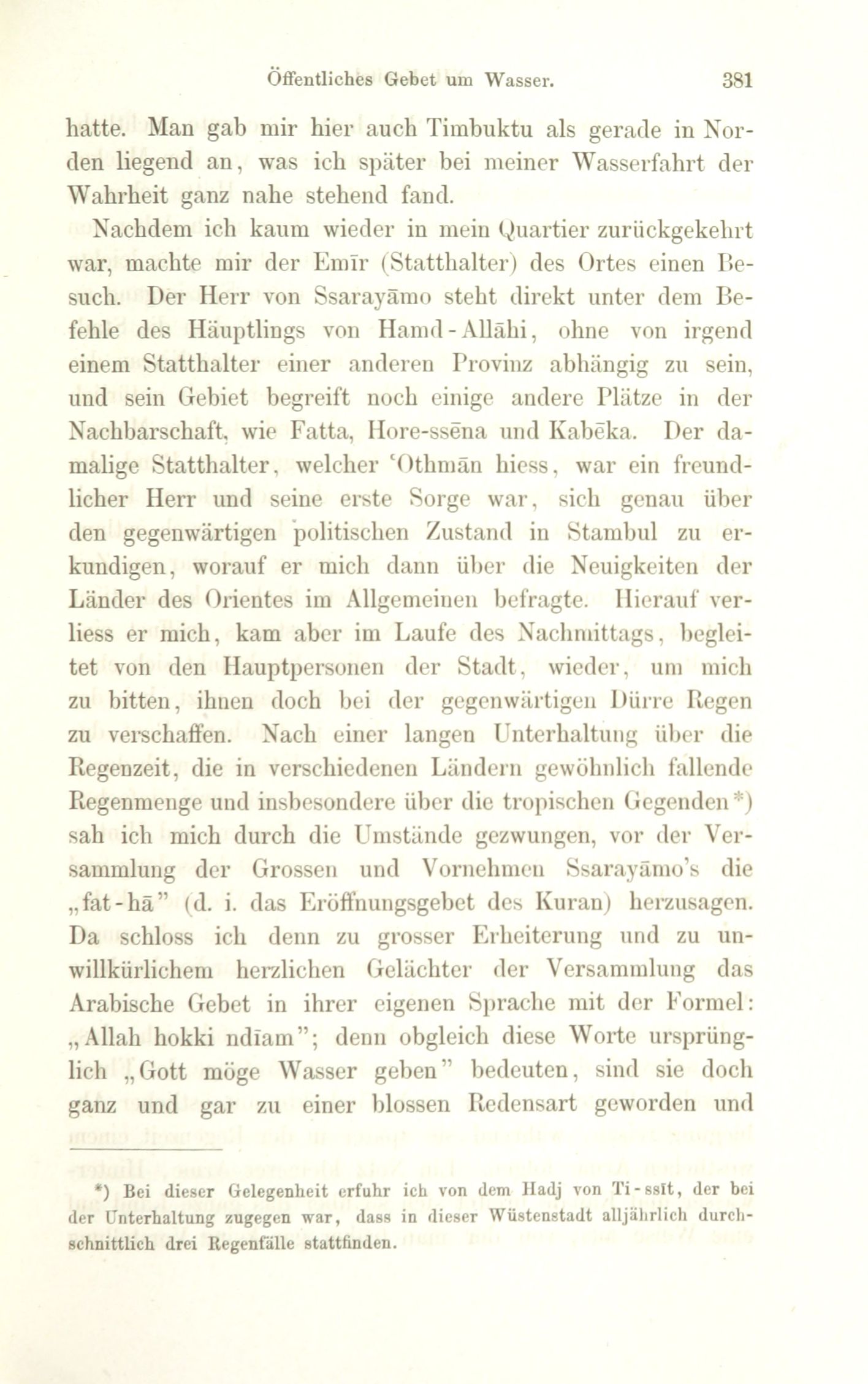 Öffentliches Gebet um Wasser. 381

hatte. Man gab mir hier auch Timbuktu als gerade in Norden liegend an, was ich später bei meiner Wasserfahrt der Wahrheit ganz nahe stehend fand.

Nachdem ich kaum wieder in mein Quartier zurückgekehrt war, machte mir der Emīr (Statthalter) des Ortes einen Besuch. Der Herr von Ssarayāmo steht direkt unter dem Befehle des Häuptlings von Hamd-Allāhi, ohne von irgend einem Statthalter einer anderen Provinz abhängig zu sein, und sein Gebiet begreift noch einige andere Plätze in der Nachbarschaft, wie Fatta, Hore-ssēna und Kabēka. Der damalige Statthalter, welcher 'Othmān hiess, war ein freundlicher Herr und seine erste Sorge war, sich genau über den gegenwärtigen politischen Zustand in Stambul zu erkundigen, worauf er mich dann über die Neuigkeiten der Länder des Orientes im Allgemeinen befragte. Hierauf verliess er mich, kam aber im Laufe des Nachmittags, begleitet von den Hauptpersonen der Stadt, wieder, um mich zu bitten, ihnen doch bei der gegenwärtigen Dürre Regen zu verschaffen. Nach einer langen Unterhaltung über die Regenzeit, die in verschiedenen Ländern gewöhnlich fallende Regenmenge und insbesondere über die tropischen Gegenden*) sah ich mich durch die Umstände gezwungen, vor der Versammlung der Grossen und Vornehmen Ssarayāmo's die „fat-hā" (d. i. das Eröffnungsgebet des Kuran) herzusagen. Da schloss ich denn zu grosser Erheiterung und zu unwillkürlichem herzlichen Gelächter der Versammlung das Arabische Gebet in ihrer eigenen Sprache mit der Formel: „Allah hokki ndīam"; denn obgleich diese Worte ursprünglich „Gott möge Wasser geben" bedeuten, sind sie doch ganz und gar zu einer blossen Redensart geworden und

*) Bei dieser Gelegenheit erfuhr ich von dem Hadj von Ti-ssīt, der bei der Unterhaltung zugegen war, dass in dieser Wüstenstadt alljährlich durchschnittlich drei Regenfälle stattfinden.